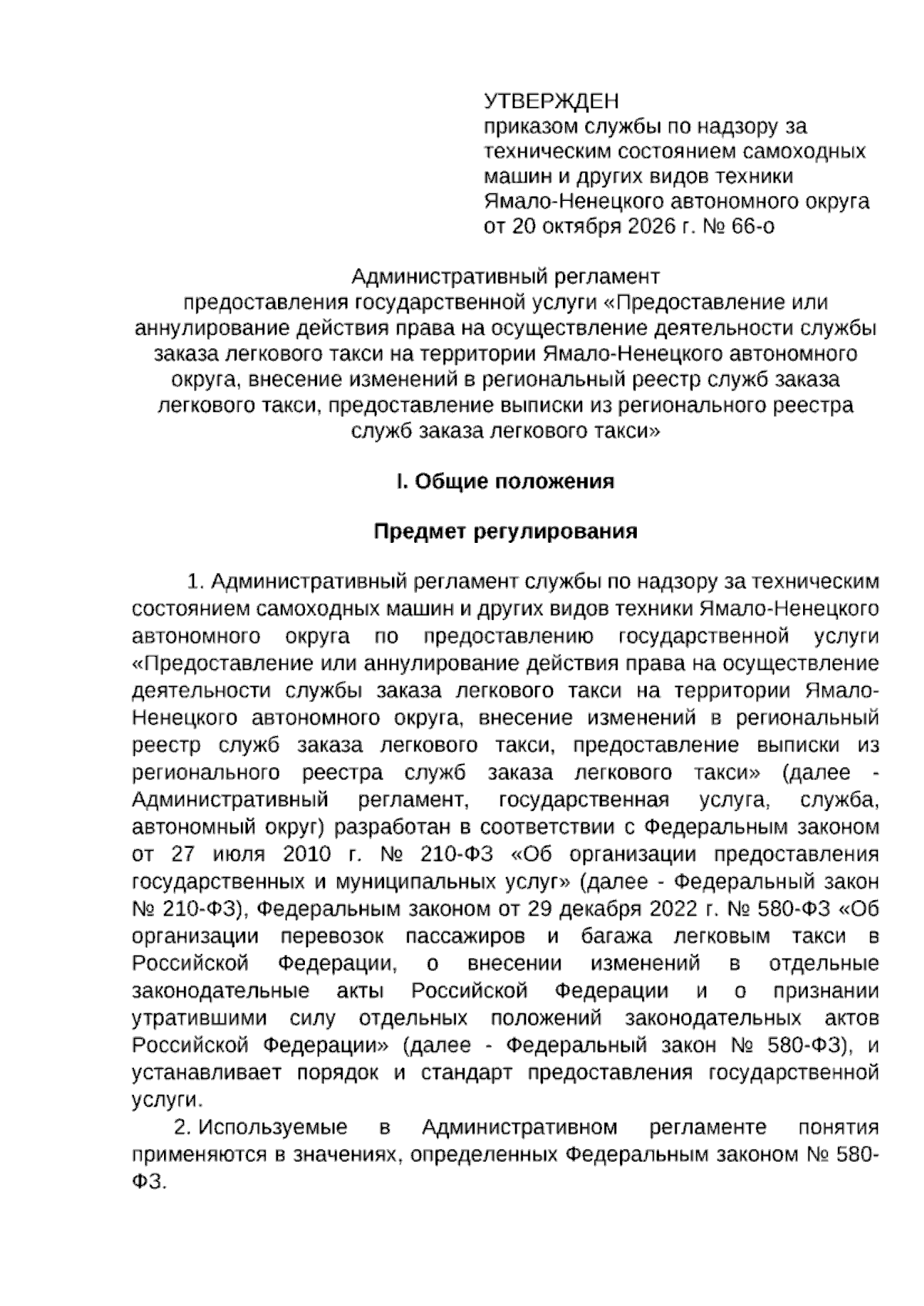 УТВЕРЖДЕН
приказом службы по надзору за техническим состоянием самоходных машин и других видов техники Ямало-Ненецкого автономного округа
от 20 октября 2026 г. № 66-о

Административный регламент
предоставления государственной услуги «Предоставление или аннулирование действия права на осуществление деятельности службы заказа легкового такси на территории Ямало-Ненецкого автономного округа, внесение изменений в региональный реестр служб заказа легкового такси, предоставление выписки из регионального реестра служб заказа легкового такси»

I. Общие положения

Предмет регулирования

1. Административный регламент службы по надзору за техническим состоянием самоходных машин и других видов техники Ямало-Ненецкого автономного округа по предоставлению государственной услуги «Предоставление или аннулирование действия права на осуществление деятельности службы заказа легкового такси на территории Ямало-Ненецкого автономного округа, внесение изменений в региональный реестр служб заказа легкового такси, предоставление выписки из регионального реестра служб заказа легкового такси» (далее - Административный регламент, государственная услуга, служба, автономный округ) разработан в соответствии с Федеральным законом от 27 июля 2010 г. № 210-ФЗ «Об организации предоставления государственных и муниципальных услуг» (далее - Федеральный закон № 210-ФЗ), Федеральным законом от 29 декабря 2022 г. № 580-ФЗ «Об организации перевозок пассажиров и багажа легковым такси в Российской Федерации, о внесении изменений в отдельные законодательные акты Российской Федерации и о признании утратившими силу отдельных положений законодательных актов Российской Федерации» (далее - Федеральный закон № 580-ФЗ), и устанавливает порядок и стандарт предоставления государственной услуги.

2. Используемые в Административном регламенте понятия применяются в значениях, определенных Федеральным законом № 580-ФЗ.